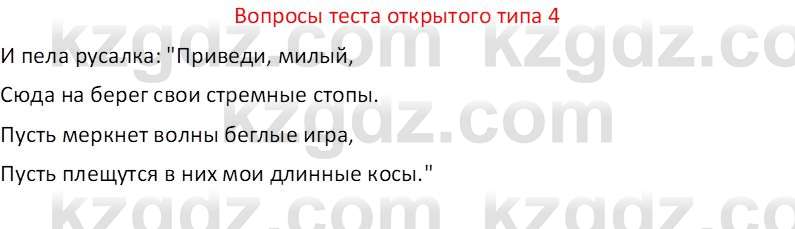 Вопросы теста открытого типа 4

И пела русалка: "Приведи, милый,

Сюда на берег свои стремные стопы.

Пусть меркнет волны беглые игра,

Пусть плещутся в них мои длинные косы."

kzgdz.com kzgdz.com kzgdz.com kzgdz.com kzgdz.com